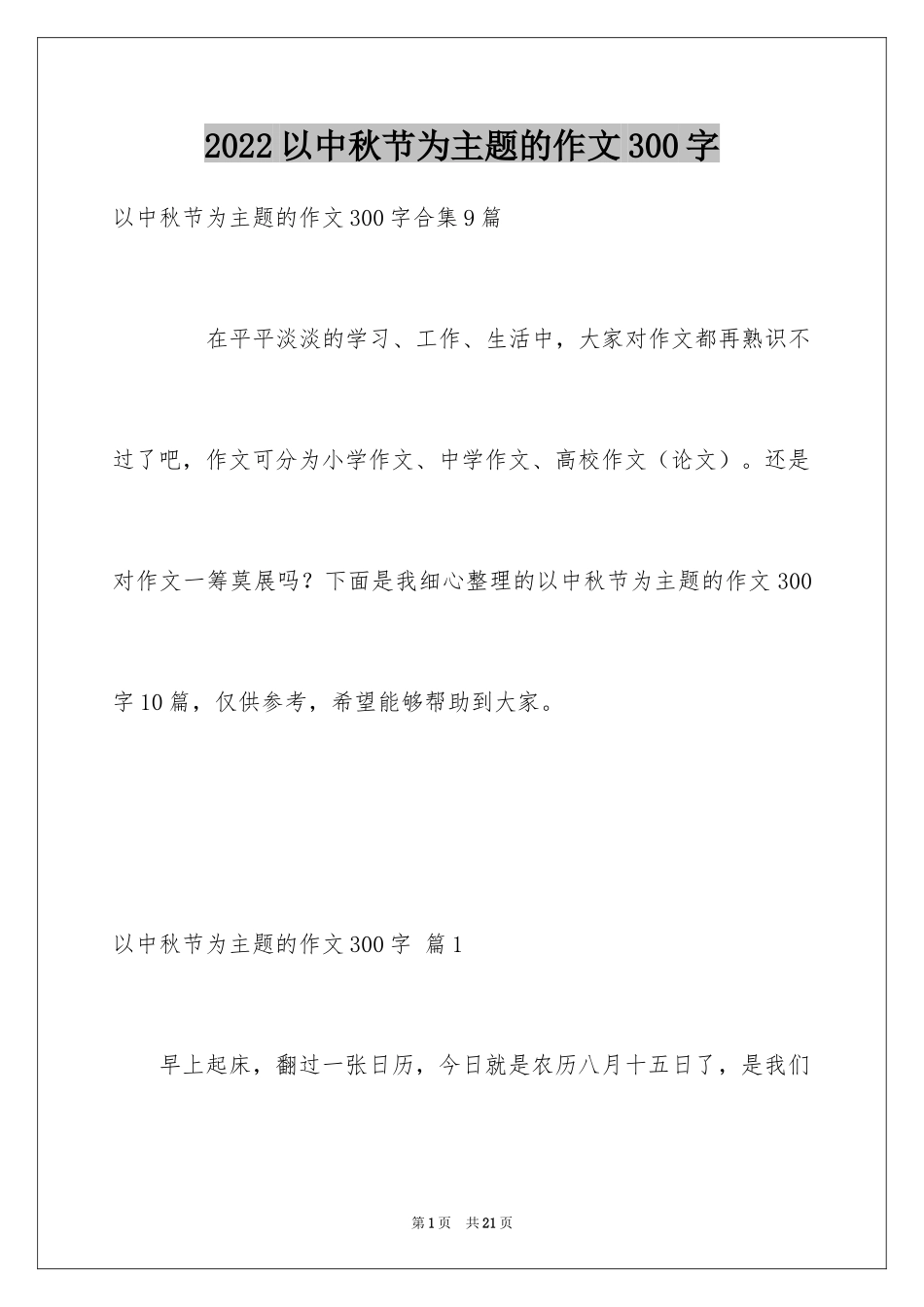 2022以中秋节为主题的作文300字

以中秋节为主题的作文300字合集9篇

在平平淡淡的学习、工作、生活中，大家对作文都再熟识不过了吧，作文可分为小学作文、中学作文、高校作文（论文）。还是对作文一筹莫展吗？下面是我细心整理的以中秋节为主题的作文300字10篇，仅供参考，希望能够帮助到大家。

以中秋节为主题的作文300字 篇1

早上起床，翻过一张日历，今日就是农历八月十五日了，是我们

第1页 共21页